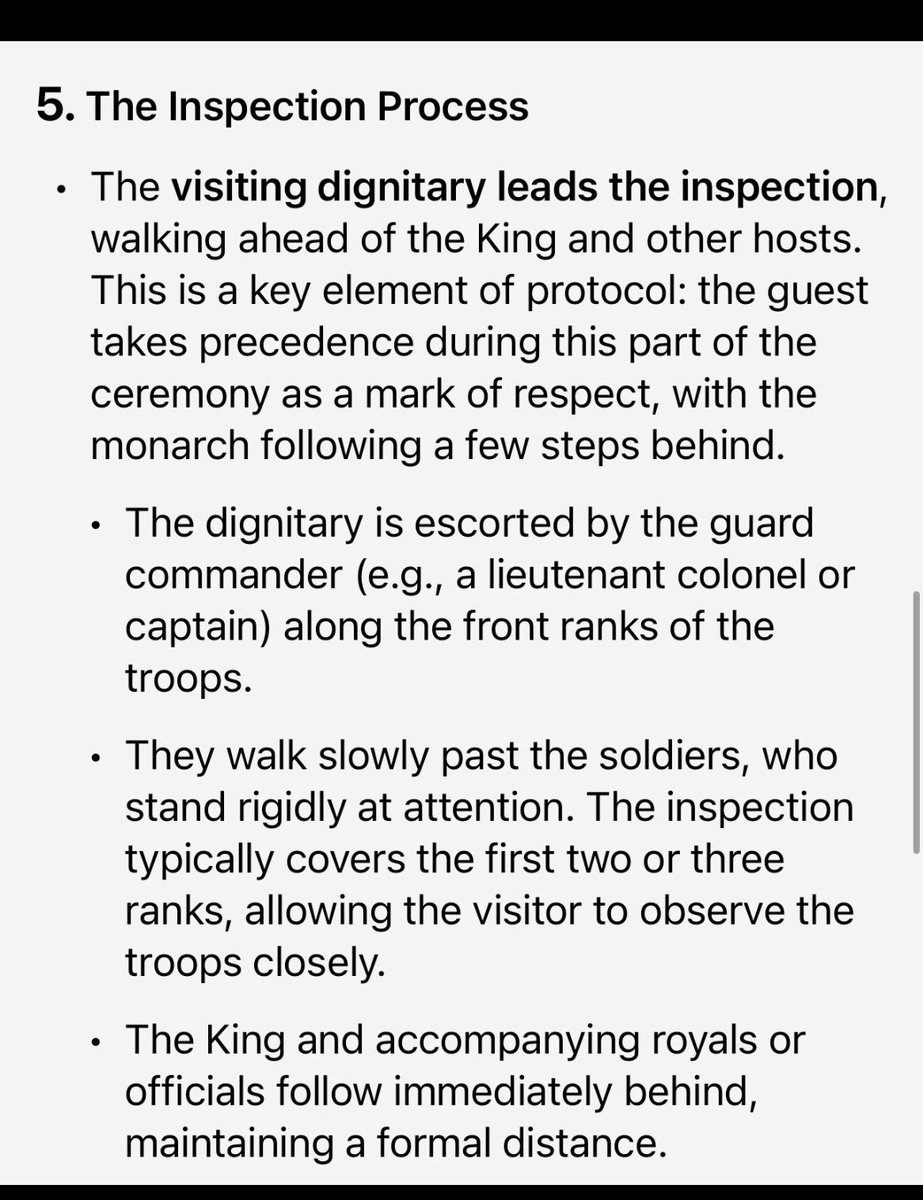 5. The Inspection Process

• The visiting dignitary leads the inspection, walking ahead of the King and other hosts. This is a key element of protocol: the guest takes precedence during this part of the ceremony as a mark of respect, with the monarch following a few steps behind.

• The dignitary is escorted by the guard commander (e.g., a lieutenant colonel or captain) along the front ranks of the troops.

• They walk slowly past the soldiers, who stand rigidly at attention. The inspection typically covers the first two or three ranks, allowing the visitor to observe the troops closely.

• The King and accompanying royals or officials follow immediately behind, maintaining a formal distance.